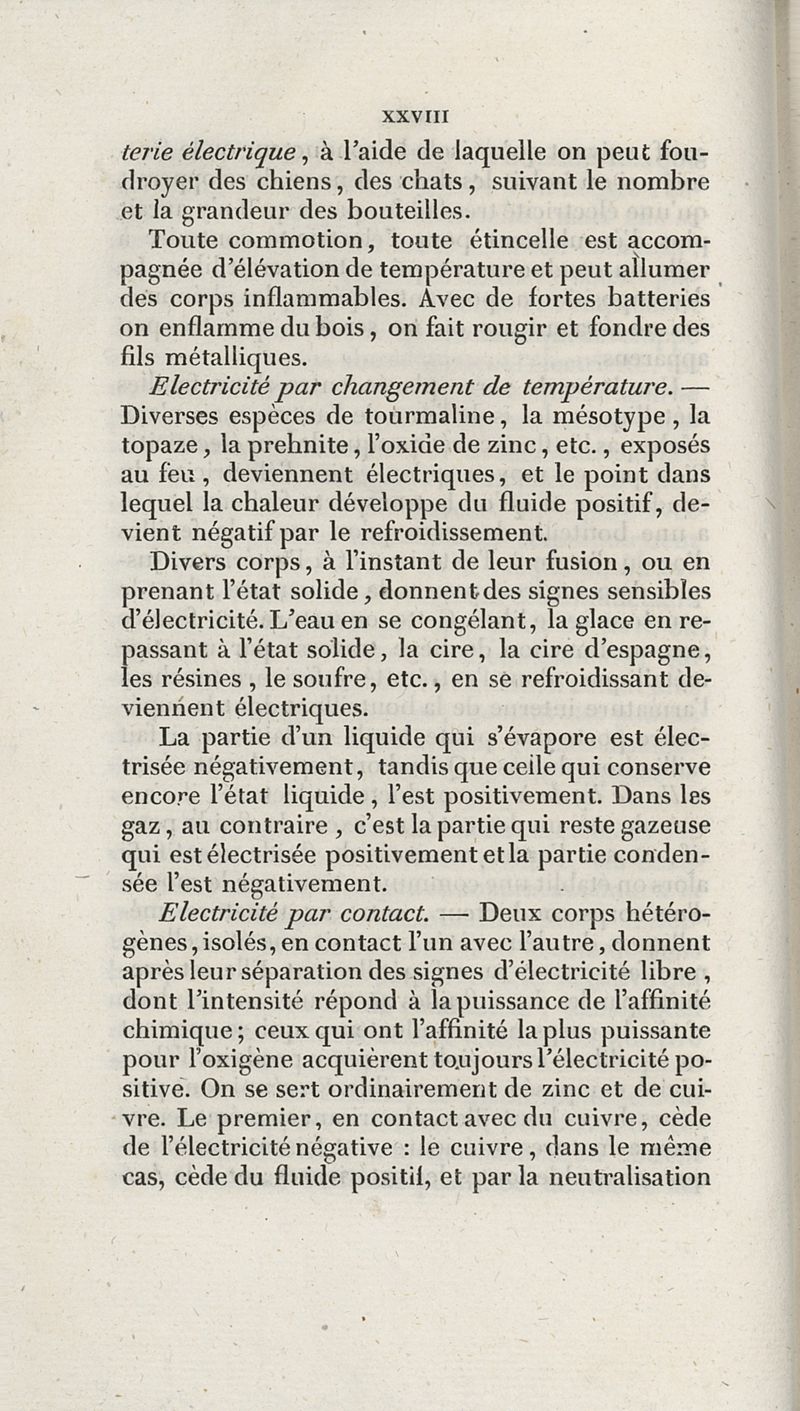 XXVIII

terie électrique, à l'aide de laquelle on peut foudroyer des chiens, des chats, suivant le nombre et la grandeur des bouteilles.

Toute commotion, toute étincelle est accompagnée d'élévation de température et peut allumer des corps inflammables. Avec de fortes batteries on enflamme du bois, on fait rougir et fondre des fils métalliques.

Electricité par changement de température. — Diverses espèces de tourmaline, la mésotype, la topaze, la prehnite, l'oxide de zinc, etc., exposés au feu, deviennent électriques, et le point dans lequel la chaleur développe du fluide positif, devient négatif par le refroidissement.

Divers corps, à l'instant de leur fusion, ou en prenant l'état solide, donnent des signes sensibles d'électricité. L'eau en se congélant, la glace en repassant à l'état solide, la cire, la cire d'espagne, les résines, le soufre, etc., en se refroidissant deviennent électriques.

La partie d'un liquide qui s'évapore est électrisée négativement, tandis que celle qui conserve encore l'état liquide, l'est positivement. Dans les gaz, au contraire, c'est la partie qui reste gazeuse qui est électrisée positivement et la partie condensée l'est négativement.

Electricité par contact. — Deux corps hétérogènes, isolés, en contact l'un avec l'autre, donnent après leur séparation des signes d'électricité libre, dont l'intensité répond à la puissance de l'affinité chimique; ceux qui ont l'affinité la plus puissante pour l'oxigène acquièrent toujours l'électricité positive. On se sert ordinairement de zinc et de cuivre. Le premier, en contact avec du cuivre, cède de l'électricité négative : le cuivre, dans le même cas, cède du fluide positif, et par la neutralisation